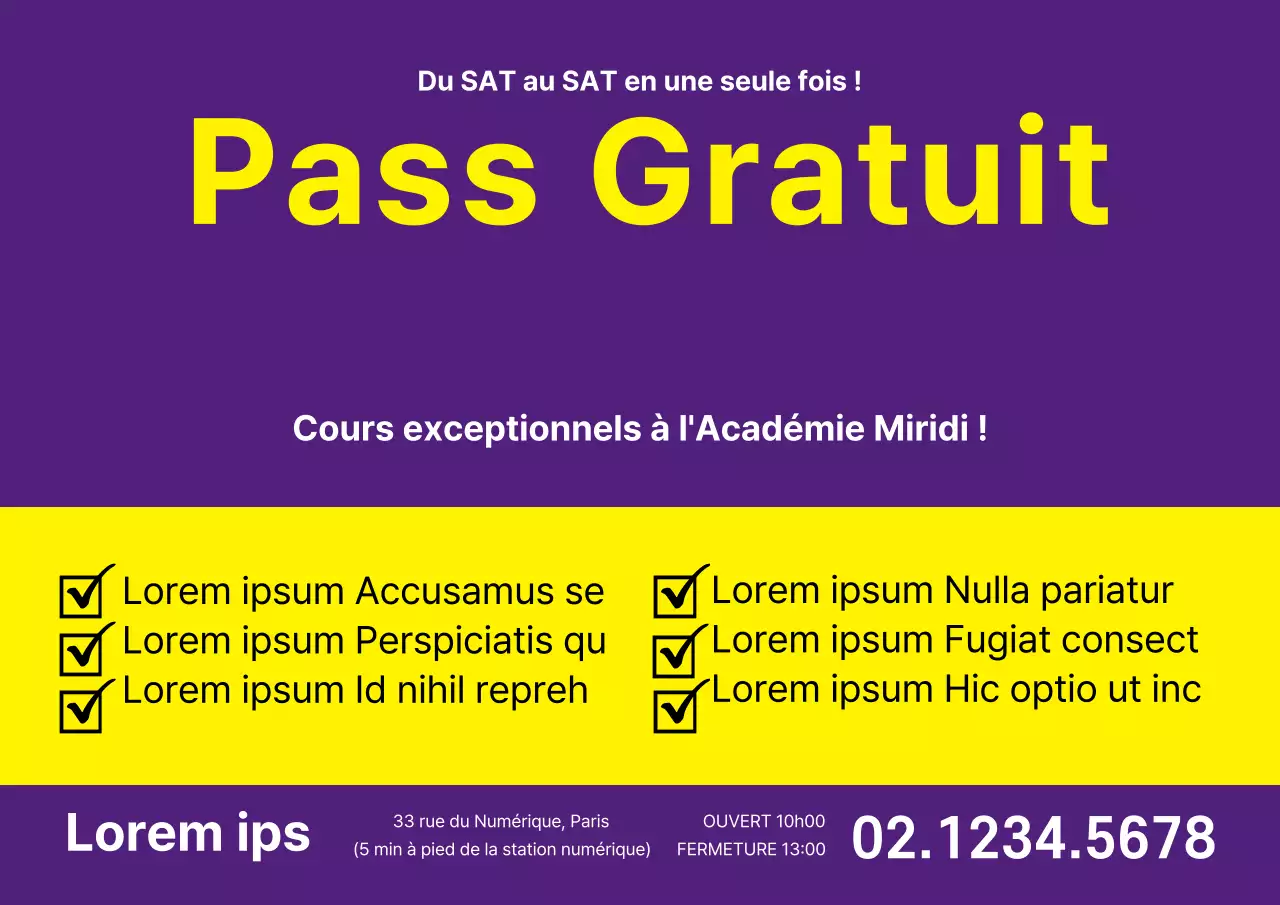 Du SAT au SAT en une seule fois !

Pass Gratuit

Cours exceptionnels à l'Académie Miridi !

☑ Lorem ipsum Accusamus se
☑ Lorem ipsum Perspiciatis qu
☑ Lorem ipsum Id nihil repreh

☑ Lorem ipsum Nulla pariatur
☑ Lorem ipsum Fugiat consect
☑ Lorem ipsum Hic optio ut inc

Lorem ips

33 rue du Numérique, Paris
(5 min à pied de la station numérique)

OUVERT 10h00
FERMETURE 13:00

02.1234.5678